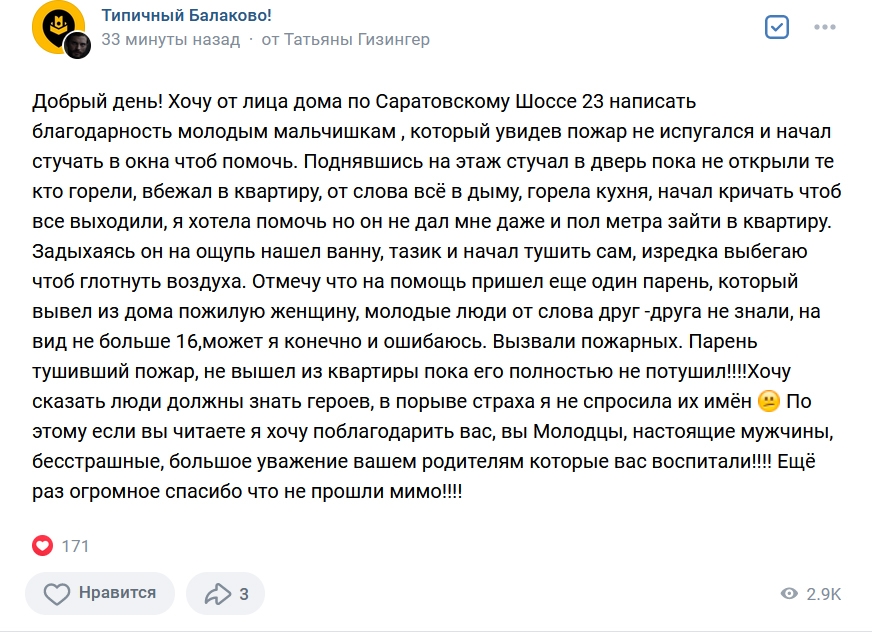 Типичный Балаково!
33 минуты назад · от Татьяны Гизингер

Добрый день! Хочу от лица дома по Саратовскому Шоссе 23 написать благодарность молодым мальчишкам , который увидев пожар не испугался и начал стучать в окна чтоб помочь. Поднявшись на этаж стучал в дверь пока не открыли те кто горели, вбежал в квартиру, от слова всё в дыму, горела кухня, начал кричать чтоб все выходили, я хотела помочь но он не дал мне даже и пол метра зайти в квартиру. Задыхаясь он на ощупь нашел ванну, тазик и начал тушить сам, изредка выбегаю чтоб глотнуть воздуха. Отмечу что на помощь пришел еще один парень, который вывел из дома пожилую женщину, молодые люди от слова друг -друга не знали, на вид не больше 16,может я конечно и ошибаюсь. Вызвали пожарных. Парень тушивший пожар, не вышел из квартиры пока его полностью не потушил!!!!Хочу сказать люди должны знать героев, в порыве страха я не спросила их имён 😕 По этому если вы читаете я хочу поблагодарить вас, вы Молодцы, настоящие мужчины, бесстрашные, большое уважение вашем родителям которые вас воспитали!!!! Ещё раз огромное спасибо что не прошли мимо!!!!

171

Нравится
3
2.9K